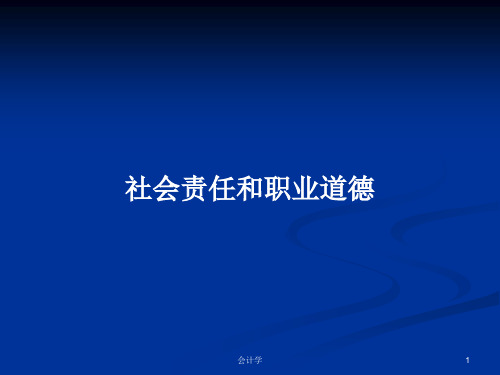 社会责任和职业道德

会计学

1